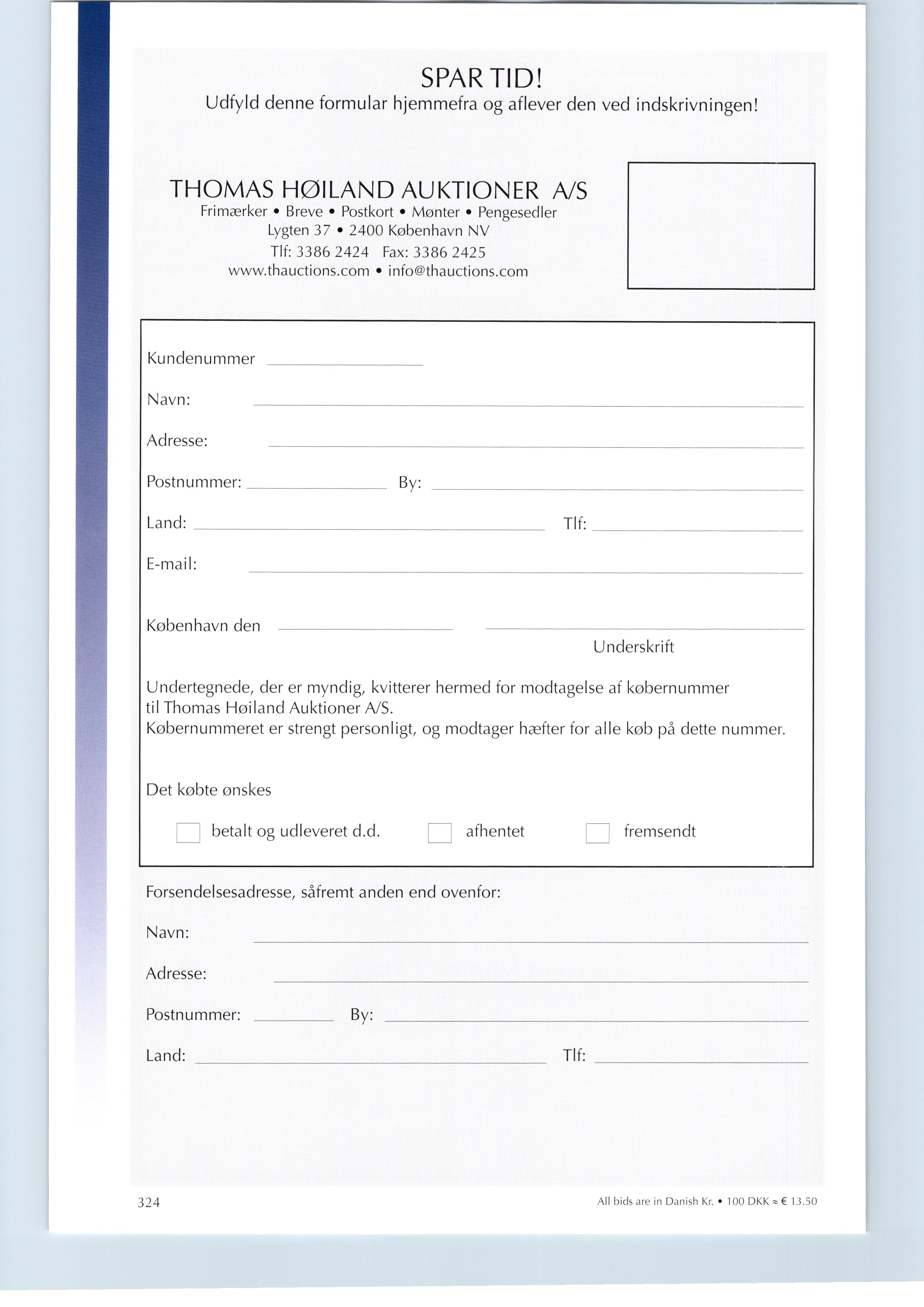 SPAR TID!
Udfyld denne formular hjemmefra og aflever den ved indskrivningen!

THOMAS HØILAND AUKTIONER A/S
Frimærker • Breve • Postkort • Mønter • Pengesedler
Lygten 37 • 2400 København NV
Tlf: 3386 2424 Fax: 3386 2425
www.thauctions.com • info@thauctions.com

Kundenummer

Navn:

Adresse:

Postnummer: By:

Land: Tlf:

E-mail:

København den

Underskrift

Undertegnede, der er myndig, kvitterer hermed for modtagelse af købernummer til Thomas Høiland Auktioner A/S.
Købernummeret er strengt personligt, og modtager hæfter for alle køb på dette nummer.

Det købte ønskes

betalt og udleveret d.d. afhentet fremsendt

Forsendelsesadresse, såfremt anden end ovenfor:

Navn:

Adresse:

Postnummer: By:

Land: Tlf:

324

All bids are in Danish Kr. • 100 DKK ≈ € 13.50